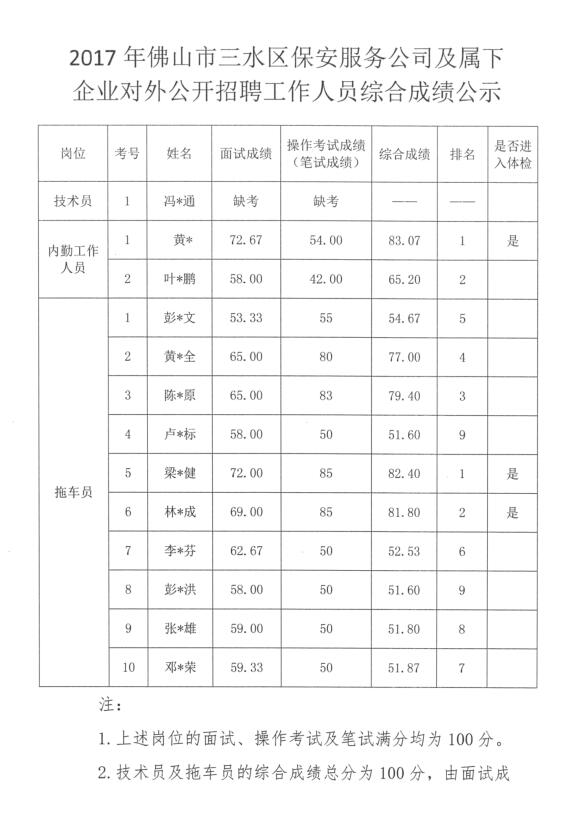 2017 年佛山市三水区保安服务公司及属下企业对外公开招聘工作人员综合成绩公示

| 岗位 | 考号 | 姓名 | 面试成绩 | 操作考试成绩（笔试成绩） | 综合成绩 | 排名 | 是否进入体检 |
|---|---|---|---|---|---|---|---|
| 技术员 | 1 | 冯*通 | 缺考 | 缺考 | —— | —— | |
| 内勤工作人员 | 1 | 黄* | 72.67 | 54.00 | 83.07 | 1 | 是 |
| | 2 | 叶*鹏 | 58.00 | 42.00 | 65.20 | 2 | |
| 拖车员 | 1 | 彭*文 | 53.33 | 55 | 54.67 | 5 | |
| | 2 | 黄*全 | 65.00 | 80 | 77.00 | 4 | |
| | 3 | 陈*原 | 65.00 | 83 | 79.40 | 3 | |
| | 4 | 卢*标 | 58.00 | 50 | 51.60 | 9 | |
| | 5 | 梁*健 | 72.00 | 85 | 82.40 | 1 | 是 |
| | 6 | 林*成 | 69.00 | 85 | 81.80 | 2 | 是 |
| | 7 | 李*芬 | 62.67 | 50 | 52.53 | 6 | |
| | 8 | 彭*洪 | 58.00 | 50 | 51.60 | 9 | |
| | 9 | 张*雄 | 59.00 | 50 | 51.80 | 8 | |
| | 10 | 邓*荣 | 59.33 | 50 | 51.87 | 7 | |

注：

1. 上述岗位的面试、操作考试及笔试满分均为 100 分。

2. 技术员及拖车员的综合成绩总分为 100 分，由面试成